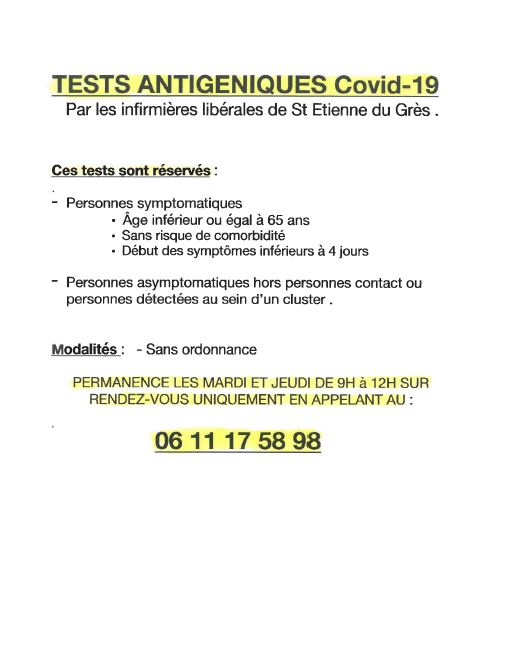 TESTS ANTIGENIQUES Covid-19
Par les infirmières libérales de St Etienne du Grès .

Ces tests sont réservés :

- Personnes symptomatiques
  • Âge inférieur ou égal à 65 ans
  • Sans risque de comorbidité
  • Début des symptômes inférieurs à 4 jours

- Personnes asymptomatiques hors personnes contact ou personnes détectées au sein d'un cluster .

Modalités : - Sans ordonnance

PERMANENCE LES MARDI ET JEUDI DE 9H à 12H SUR RENDEZ-VOUS UNIQUEMENT EN APPELANT AU :

06 11 17 58 98